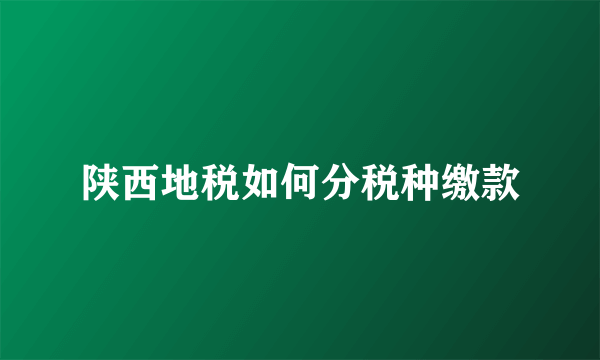 陕西地税如何分税种缴款